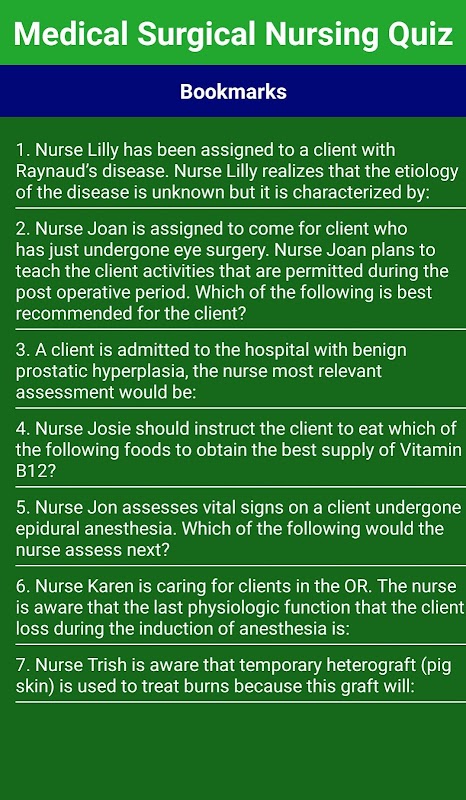 Medical Surgical Nursing Quiz

Bookmarks

1. Nurse Lilly has been assigned to a client with Raynaud's disease. Nurse Lilly realizes that the etiology of the disease is unknown but it is characterized by:

2. Nurse Joan is assigned to come for client who has just undergone eye surgery. Nurse Joan plans to teach the client activities that are permitted during the post operative period. Which of the following is best recommended for the client?

3. A client is admitted to the hospital with benign prostatic hyperplasia, the nurse most relevant assessment would be:

4. Nurse Josie should instruct the client to eat which of the following foods to obtain the best supply of Vitamin B12?

5. Nurse Jon assesses vital signs on a client undergone epidural anesthesia. Which of the following would the nurse assess next?

6. Nurse Karen is caring for clients in the OR. The nurse is aware that the last physiologic function that the client loss during the induction of anesthesia is:

7. Nurse Trish is aware that temporary heterograft (pig skin) is used to treat burns because this graft will: